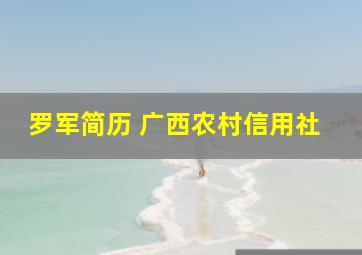 罗军简历 广西农村信用社